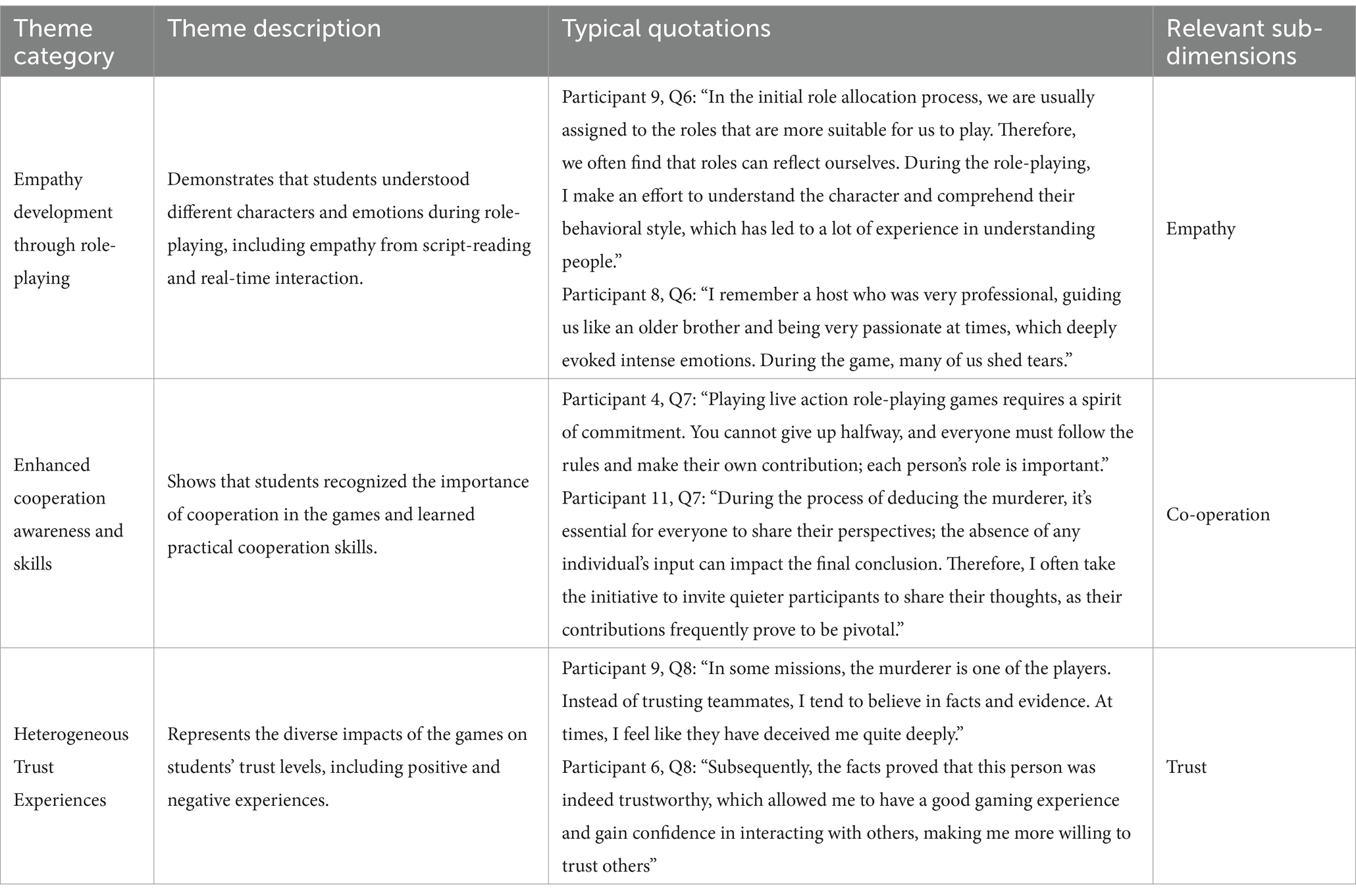 | Theme category | Theme description | Typical quotations | Relevant sub-dimensions |
|---|---|---|---|
| Empathy development through role-playing | Demonstrates that students understood different characters and emotions during role-playing, including empathy from script-reading and real-time interaction. | Participant 9, Q6: “In the initial role allocation process, we are usually assigned to the roles that are more suitable for us to play. Therefore, we often find that roles can reflect ourselves. During the role-playing, I make an effort to understand the character and comprehend their behavioral style, which has led to a lot of experience in understanding people.” Participant 8, Q6: “I remember a host who was very professional, guiding us like an older brother and being very passionate at times, which deeply evoked intense emotions. During the game, many of us shed tears.” | Empathy |
| Enhanced cooperation awareness and skills | Shows that students recognized the importance of cooperation in the games and learned practical cooperation skills. | Participant 4, Q7: “Playing live action role-playing games requires a spirit of commitment. You cannot give up halfway, and everyone must follow the rules and make their own contribution; each person’s role is important.” Participant 11, Q7: “During the process of deducing the murderer, it’s essential for everyone to share their perspectives; the absence of any individual’s input can impact the final conclusion. Therefore, I often take the initiative to invite quieter participants to share their thoughts, as their contributions frequently prove to be pivotal.” | Co-operation |
| Heterogeneous Trust Experiences | Represents the diverse impacts of the games on students’ trust levels, including positive and negative experiences. | Participant 9, Q8: “In some missions, the murderer is one of the players. Instead of trusting teammates, I tend to believe in facts and evidence. At times, I feel like they have deceived me quite deeply.” Participant 6, Q8: “Subsequently, the facts proved that this person was indeed trustworthy, which allowed me to have a good gaming experience and gain confidence in interacting with others, making me more willing to trust others” | Trust |